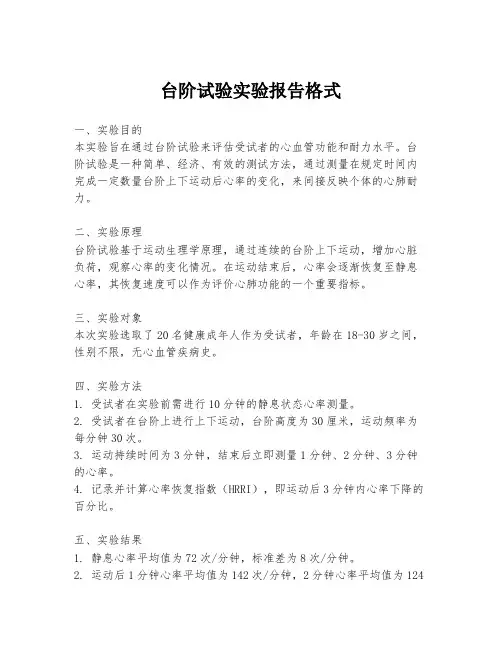 台阶试验实验报告格式

一、实验目的
本实验旨在通过台阶试验来评估受试者的心血管功能和耐力水平。台阶试验是一种简单、经济、有效的测试方法，通过测量在规定时间内完成一定数量台阶上下运动后心率的变化，来间接反映个体的心肺耐力。

二、实验原理
台阶试验基于运动生理学原理，通过连续的台阶上下运动，增加心脏负荷，观察心率的变化情况。在运动结束后，心率会逐渐恢复至静息心率，其恢复速度可以作为评价心肺功能的一个重要指标。

三、实验对象
本次实验选取了20名健康成年人作为受试者，年龄在18-30岁之间，性别不限，无心血管疾病史。

四、实验方法
1. 受试者在实验前需进行10分钟的静息状态心率测量。
2. 受试者在台阶上进行上下运动，台阶高度为30厘米，运动频率为每分钟30次。
3. 运动持续时间为3分钟，结束后立即测量1分钟、2分钟、3分钟的心率。
4. 记录并计算心率恢复指数（HRRI），即运动后3分钟内心率下降的百分比。

五、实验结果
1. 静息心率平均值为72次/分钟，标准差为8次/分钟。
2. 运动后1分钟心率平均值为142次/分钟，2分钟心率平均值为124